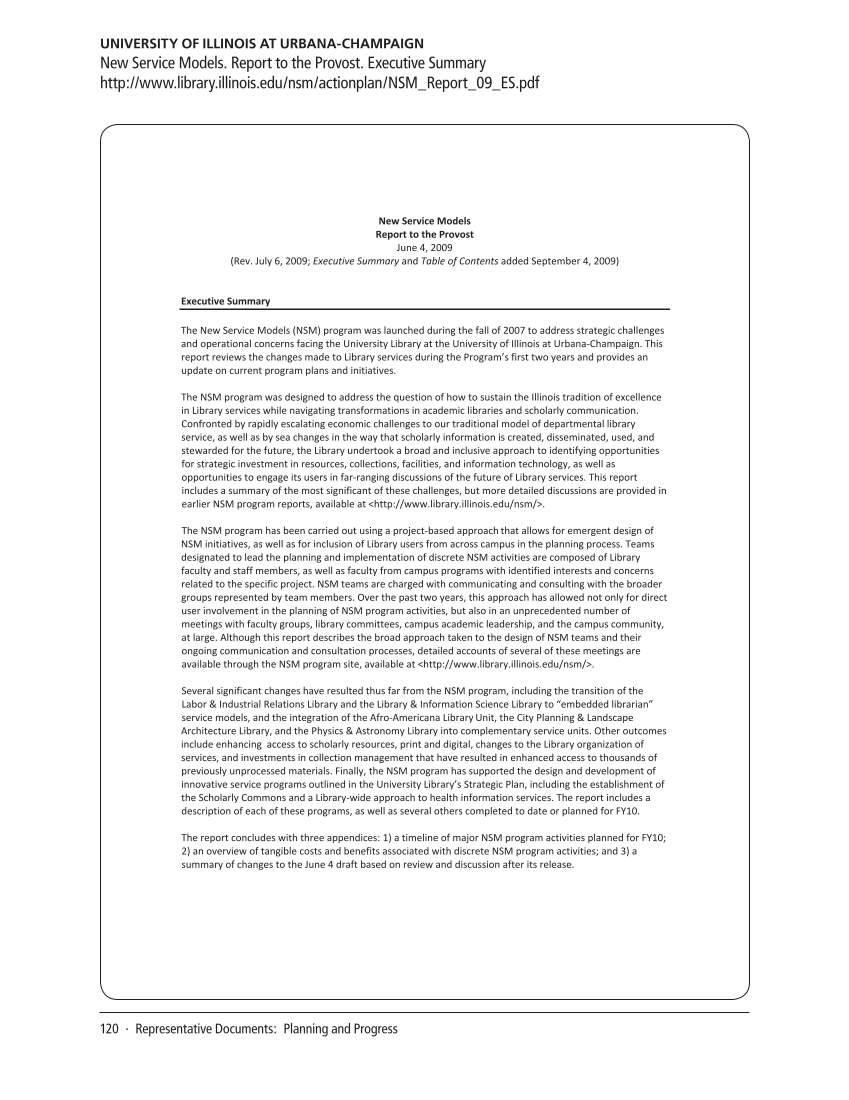 UNIVERSITY OF ILLINOIS AT URBANA-CHAMPAIGN
New Service Models. Report to the Provost. Executive Summary
http://www.library.illinois.edu/nsm/actionplan/NSM_Report_09_ES.pdf

New Service Models
Report to the Provost
June 4, 2009
(Rev. July 6, 2009; Executive Summary and Table of Contents added September 4, 2009)

Executive Summary

The New Service Models (NSM) program was launched during the fall of 2007 to address strategic challenges and operational concerns facing the University Library at the University of Illinois at Urbana-Champaign. This report reviews the changes made to Library services during the Program's first two years and provides an update on current program plans and initiatives.

The NSM program was designed to address the question of how to sustain the Illinois tradition of excellence in Library services while navigating transformations in academic libraries and scholarly communication. Confronted by rapidly escalating economic challenges to our traditional model of departmental library service, as well as by sea changes in the way that scholarly information is created, disseminated, used, and stewarded for the future, the Library undertook a broad and inclusive approach to identifying opportunities for strategic investment in resources, collections, facilities, and information technology, as well as opportunities to engage its users in far-ranging discussions of the future of Library services. This report includes a summary of the most significant of these challenges, but more detailed discussions are provided in earlier NSM program reports, available at <http://www.library.illinois.edu/nsm/>.

The NSM program has been carried out using a project-based approach that allows for emergent design of NSM initiatives, as well as for inclusion of Library users from across campus in the planning process. Teams designated to lead the planning and implementation of discrete NSM activities are composed of Library faculty and staff members, as well as faculty from campus programs with identified interests and concerns related to the specific project. NSM teams are charged with communicating and consulting with the broader groups represented by team members. Over the past two years, this approach has allowed not only for direct user involvement in the planning of NSM program activities, but also in an unprecedented number of meetings with faculty groups, library committees, campus academic leadership, and the campus community, at large. Although this report describes the broad approach taken to the design of NSM teams and their ongoing communication and consultation processes, detailed accounts of several of these meetings are available through the NSM program site, available at <http://www.library.illinois.edu/nsm/>.

Several significant changes have resulted thus far from the NSM program, including the transition of the Labor & Industrial Relations Library and the Library & Information Science Library to "embedded librarian" service models, and the integration of the Afro-Americana Library Unit, the City Planning & Landscape Architecture Library, and the Physics & Astronomy Library into complementary service units. Other outcomes include enhancing access to scholarly resources, print and digital, changes to the Library organization of services, and investments in collection management that have resulted in enhanced access to thousands of previously unprocessed materials. Finally, the NSM program has supported the design and development of innovative service programs outlined in the University Library's Strategic Plan, including the establishment of the Scholarly Commons and a Library-wide approach to health information services. The report includes a description of each of these programs, as well as several others completed to date or planned for FY10.

The report concludes with three appendices: 1) a timeline of major NSM program activities planned for FY10; 2) an overview of tangible costs and benefits associated with discrete NSM program activities; and 3) a summary of changes to the June 4 draft based on review and discussion after its release.

120 · Representative Documents: Planning and Progress